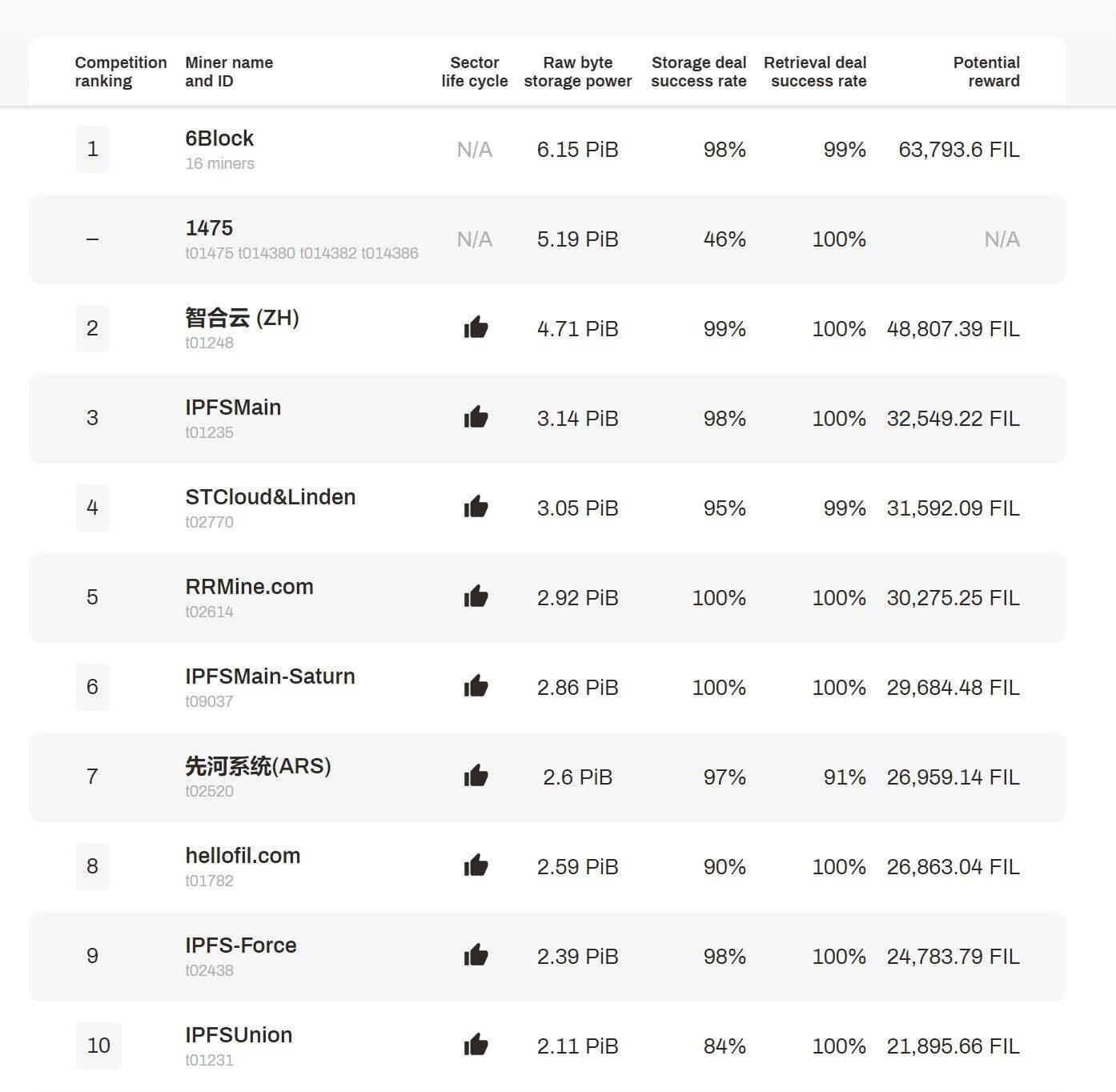 | Competition ranking | Miner name and ID | Sector life cycle | Raw byte storage power | Storage deal success rate | Retrieval deal success rate | Potential reward |
|---|---|---|---|---|---|---|
| 1 | 6Block 16 miners | N/A | 6.15 PiB | 98% | 99% | 63,793.6 FIL |
| – | 1475 t01475 t014380 t014382 t014386 | N/A | 5.19 PiB | 46% | 100% | N/A |
| 2 | 智合云 (ZH) t01248 | | 4.71 PiB | 99% | 100% | 48,807.39 FIL |
| 3 | IPFSMain t01235 | | 3.14 PiB | 98% | 100% | 32,549.22 FIL |
| 4 | STCloud&Linden t02770 | | 3.05 PiB | 95% | 99% | 31,592.09 FIL |
| 5 | RRMine.com t02614 | | 2.92 PiB | 100% | 100% | 30,275.25 FIL |
| 6 | IPFSMain-Saturn t09037 | | 2.86 PiB | 100% | 100% | 29,684.48 FIL |
| 7 | 先河系统(ARS) t02520 | | 2.6 PiB | 97% | 91% | 26,959.14 FIL |
| 8 | hellofil.com t01782 | | 2.59 PiB | 90% | 100% | 26,863.04 FIL |
| 9 | IPFS-Force t02438 | | 2.39 PiB | 98% | 100% | 24,783.79 FIL |
| 10 | IPFSUnion t01231 | | 2.11 PiB | 84% | 100% | 21,895.66 FIL |